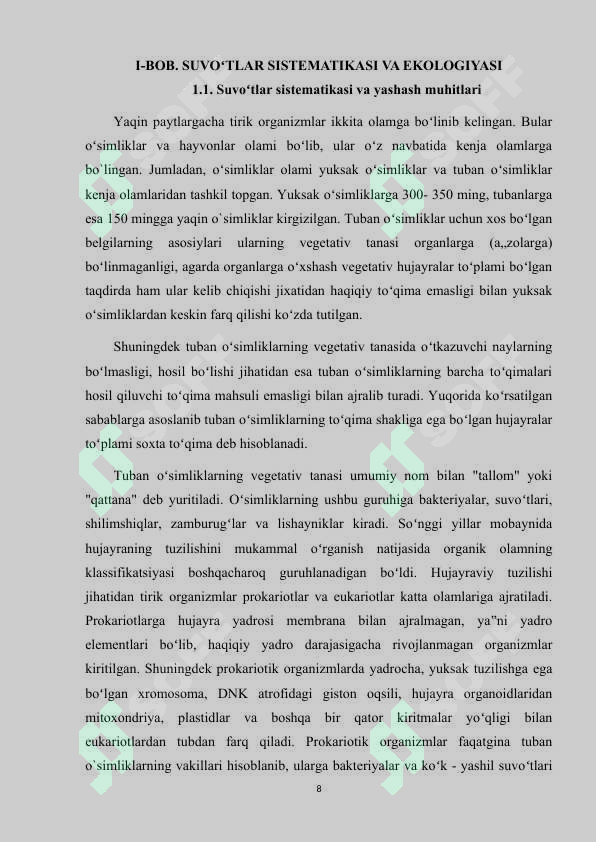 I-BOB. SUVO‘TLAR SISTEMATIKASI VA EKOLOGIYASI

1.1. Suvo‘tlar sistematikasi va yashash muhitlari

Yaqin paytlargacha tirik organizmlar ikkita olamga bo‘linib kelingan. Bular o‘simliklar va hayvonlar olami bo‘lib, ular o‘z navbatida kenja olamlarga bo`lingan. Jumladan, o‘simliklar olami yuksak o‘simliklar va tuban o‘simliklar kenja olamlaridan tashkil topgan. Yuksak o‘simliklarga 300- 350 ming, tubanlarga esa 150 mingga yaqin o`simliklar kirgizilgan. Tuban o‘simliklar uchun xos bo‘lgan belgilarning asosiylari ularning vegetativ tanasi organlarga (a„zolarga) bo‘linmaganligi, agarda organlarga o‘xshash vegetativ hujayralar to‘plami bo‘lgan taqdirda ham ular kelib chiqishi jixatidan haqiqiy to‘qima emasligi bilan yuksak o‘simliklardan keskin farq qilishi ko‘zda tutilgan.

Shuningdek tuban o‘simliklarning vegetativ tanasida o‘tkazuvchi naylarning bo‘lmasligi, hosil bo‘lishi jihatidan esa tuban o‘simliklarning barcha to‘qimalari hosil qiluvchi to‘qima mahsuli emasligi bilan ajralib turadi. Yuqorida ko‘rsatilgan sabablarga asoslanib tuban o‘simliklarning to‘qima shakliga ega bo‘lgan hujayralar to‘plami soxta to‘qima deb hisoblanadi.

Tuban o‘simliklarning vegetativ tanasi umumiy nom bilan "tallom" yoki "qattana" deb yuritiladi. O‘simliklarning ushbu guruhiga bakteriyalar, suvo‘tlari, shilimshiqlar, zamburug‘lar va lishayniklar kiradi. So‘nggi yillar mobaynida hujayraning tuzilishini mukammal o‘rganish natijasida organik olamning klassifikatsiyasi boshqacharoq guruhlanadigan bo‘ldi. Hujayraviy tuzilishi jihatidan tirik organizmlar prokariotlar va eukariotlar katta olamlariga ajratiladi. Prokariotlarga hujayra yadrosi membrana bilan ajralmagan, ya"ni yadro elementlari bo‘lib, haqiqiy yadro darajasigacha rivojlanmagan organizmlar kiritilgan. Shuningdek prokariotik organizmlarda yadrocha, yuksak tuzilishga ega bo‘lgan xromosoma, DNK atrofidagi giston oqsili, hujayra organoidlaridan mitoxondriya, plastidlar va boshqa bir qator kiritmalar yo‘qligi bilan eukariotlardan tubdan farq qiladi. Prokariotik organizmlar faqatgina tuban o`simliklarning vakillari hisoblanib, ularga bakteriyalar va ko‘k - yashil suvo‘tlari

8